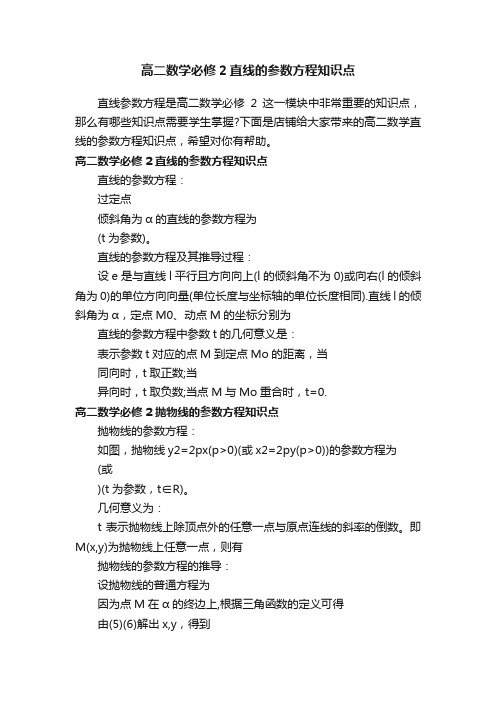 高二数学必修 2 直线的参数方程知识点

直线参数方程是高二数学必修 2 这一模块中非常重要的知识点，那么有哪些知识点需要学生掌握?下面是店铺给大家带来的高二数学直线的参数方程知识点，希望对你有帮助。

高二数学必修 2 直线的参数方程知识点

直线的参数方程：

过定点

倾斜角为 α 的直线的参数方程为

(t 为参数)。

直线的参数方程及其推导过程：

设 e 是与直线 l 平行且方向向上(l 的倾斜角不为 0)或向右(l 的倾斜角为 0)的单位方向向量(单位长度与坐标轴的单位长度相同).直线 l 的倾斜角为 α，定点 M0、动点 M 的坐标分别为

直线的参数方程中参数 t 的几何意义是：

表示参数 t 对应的点 M 到定点 Mo 的距离，当

同向时，t 取正数;当

异向时，t 取负数;当点 M 与 Mo 重合时，t=0.

高二数学必修 2 抛物线的参数方程知识点

抛物线的参数方程：

如图，抛物线 y2=2px(p>0)(或 x2=2py(p>0))的参数方程为

(或

)(t 为参数，t∈R)。

几何意义为：

t 表示抛物线上除顶点外的任意一点与原点连线的斜率的倒数。即 M(x,y)为抛物线上任意一点，则有

抛物线的参数方程的推导：

设抛物线的普通方程为

因为点 M 在 α 的终边上,根据三角函数的定义可得

由(5)(6)解出 x,y，得到